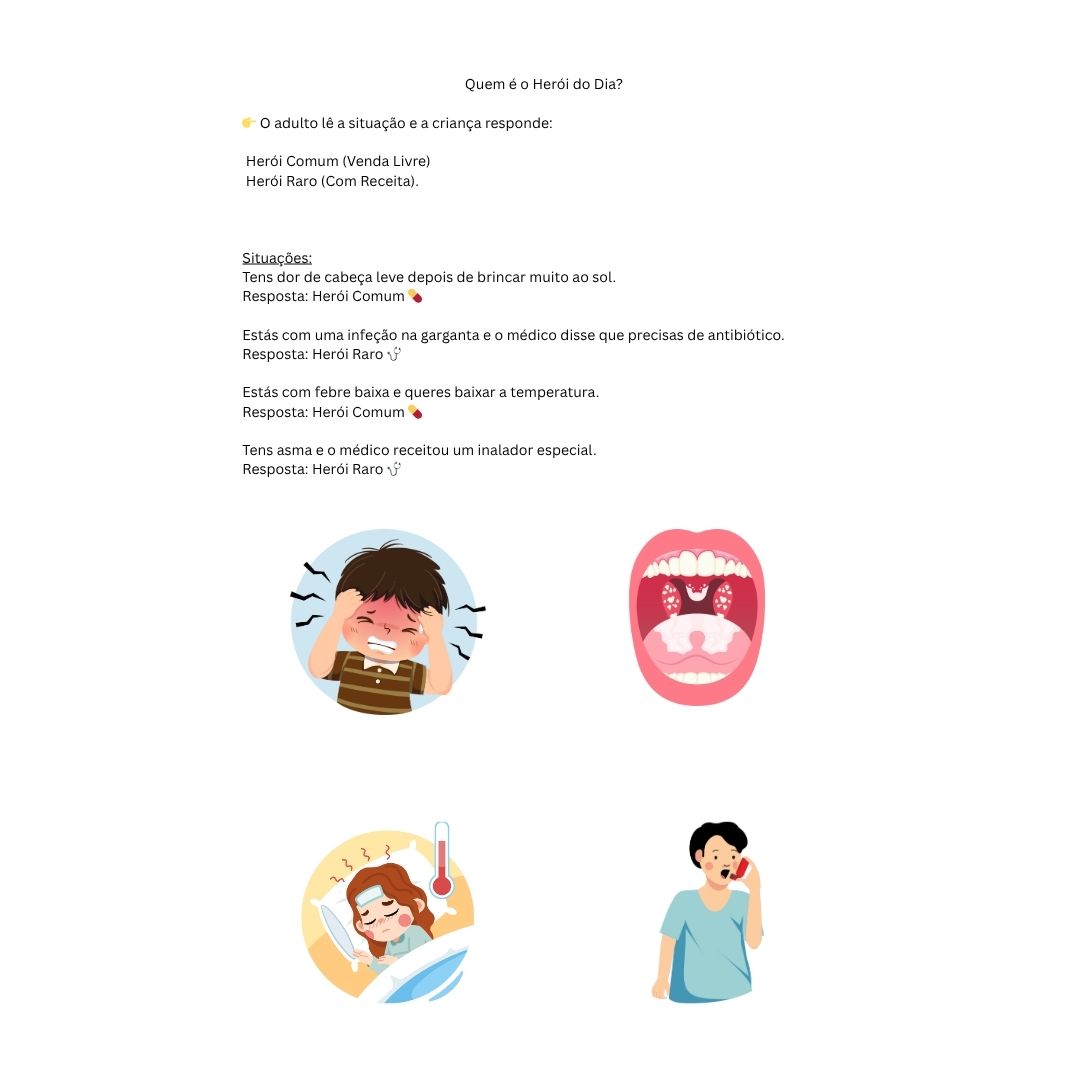 Quem é o Herói do Dia?

👉 O adulto lê a situação e a criança responde:

Herói Comum (Venda Livre)
Herói Raro (Com Receita).

Situações:
Tens dor de cabeça leve depois de brincar muito ao sol.
Resposta: Herói Comum 💊

Estás com uma infeção na garganta e o médico disse que precisas de antibiótico.
Resposta: Herói Raro 🩺

Estás com febre baixa e queres baixar a temperatura.
Resposta: Herói Comum 💊

Tens asma e o médico receitou um inalador especial.
Resposta: Herói Raro 🩺